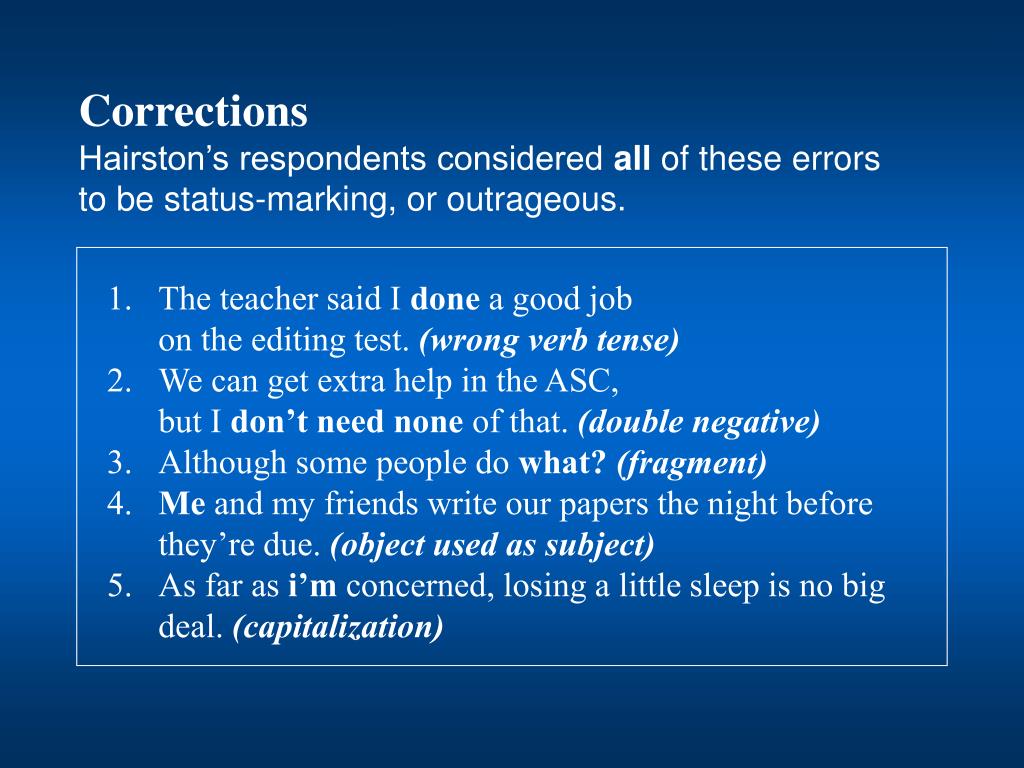 Corrections
Hairston’s respondents considered all of these errors to be status-marking, or outrageous.

1. The teacher said I done a good job on the editing test. (wrong verb tense)
2. We can get extra help in the ASC, but I don’t need none of that. (double negative)
3. Although some people do what? (fragment)
4. Me and my friends write our papers the night before they’re due. (object used as subject)
5. As far as i’m concerned, losing a little sleep is no big deal. (capitalization)